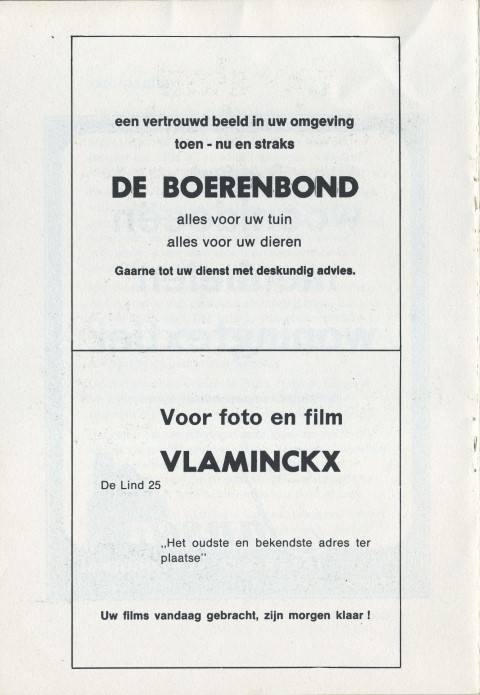 een vertrouwd beeld in uw omgeving
toen - nu en straks

DE BOERENBOND

alles voor uw tuin
alles voor uw dieren

Gaarne tot uw dienst met deskundig advies.

Voor foto en film

VLAMINCKX

De Lind 25

„Het oudste en bekendste adres ter plaatse"

Uw films vandaag gebracht, zijn morgen klaar !